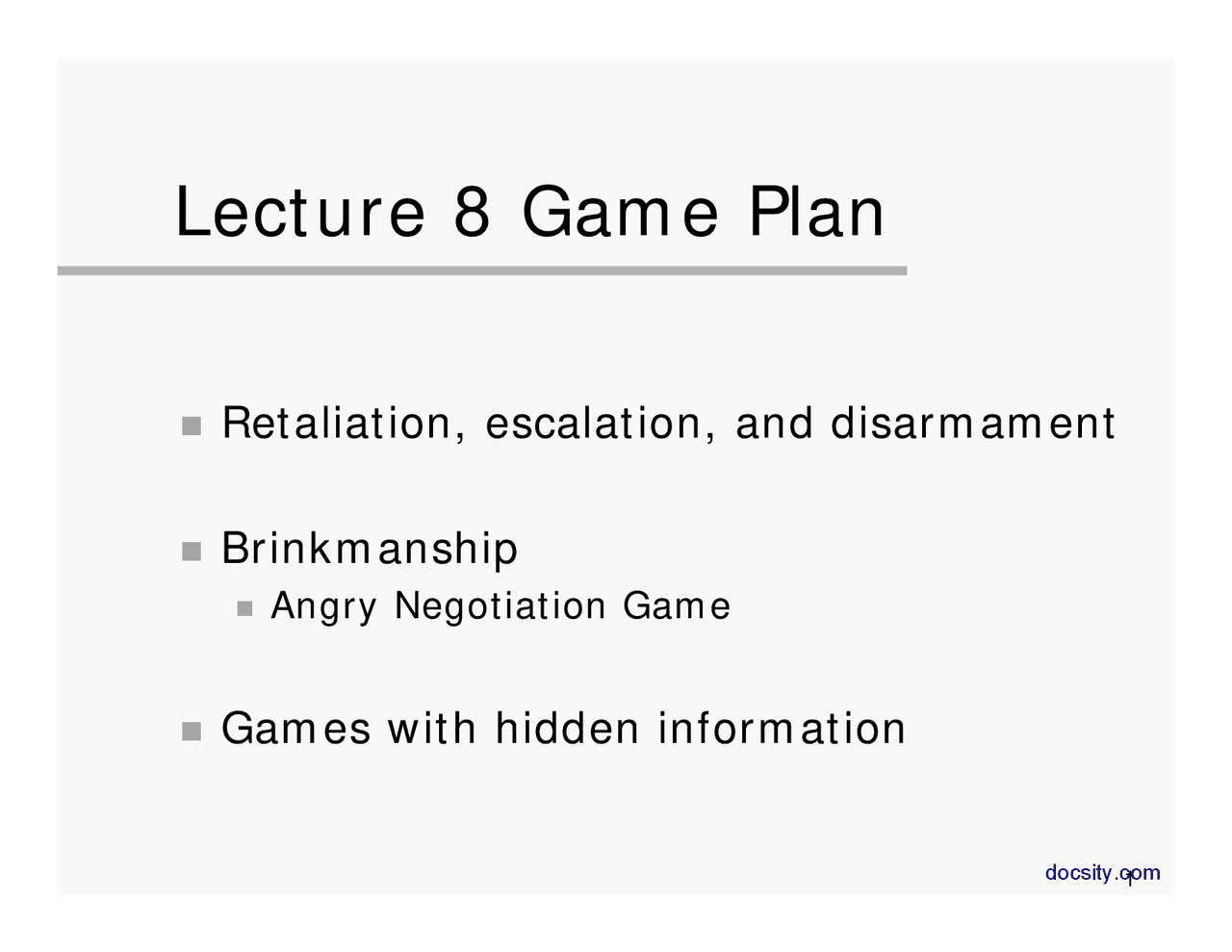 Lecture 8 Game Plan

Retaliation, escalation, and disarmament

Brinkmanship

Angry Negotiation Game

Games with hidden information

docsity.com

1